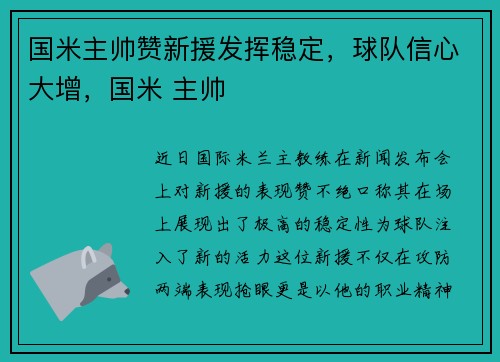 国米主帅赞新援发挥稳定，球队信心大增，国米 主帅

近日国际米兰主教练在新闻发布会上对新援的表现赞不绝口称其在场上展现出了极高的稳定性为球队注入了新的活力这位新援不仅在攻防两端表现抢眼更是以他的职业精神